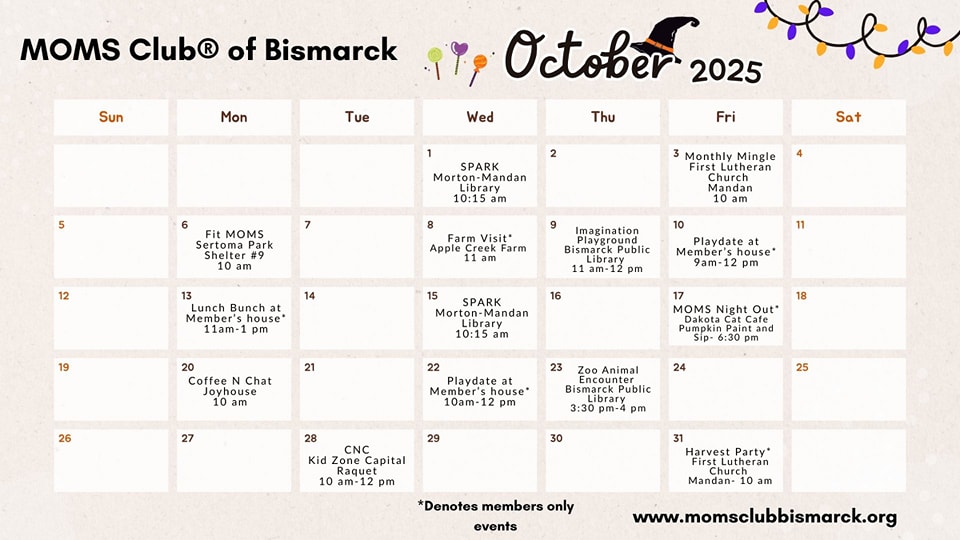 MOMS Club® of Bismarck

October 2025

| Sun | Mon | Tue | Wed | Thu | Fri | Sat |
|---|---|---|---|---|---|---|
| | | | 1 SPARK Morton-Mandan Library 10:15 am | 2 | 3 Monthly Mingle First Lutheran Church Mandan 10 am | 4 |
| 5 | 6 Fit MOMS Sertoma Park Shelter #9 10 am | 7 | 8 Farm Visit* Apple Creek Farm 11 am | 9 Imagination Playground Bismarck Public Library 11 am-12 pm | 10 Playdate at Member's house* 9am-12 pm | 11 |
| 12 | 13 Lunch Bunch at Member's house* 11am-1 pm | 14 | 15 SPARK Morton-Mandan Library 10:15 am | 16 | 17 MOMS Night Out* Dakota Cat Cafe Pumpkin Paint and Sip- 6:30 pm | 18 |
| 19 | 20 Coffee N Chat Joyhouse 10 am | 21 | 22 Playdate at Member's house* 10am-12 pm | 23 Zoo Animal Encounter Bismarck Public Library 3:30 pm-4 pm | 24 | 25 |
| 26 | 27 | 28 CNC Kid Zone Capital Raquet 10 am-12 pm | 29 | 30 | 31 Harvest Party* First Lutheran Church Mandan- 10 am | |

*Denotes members only events

www.momsclubbismarck.org